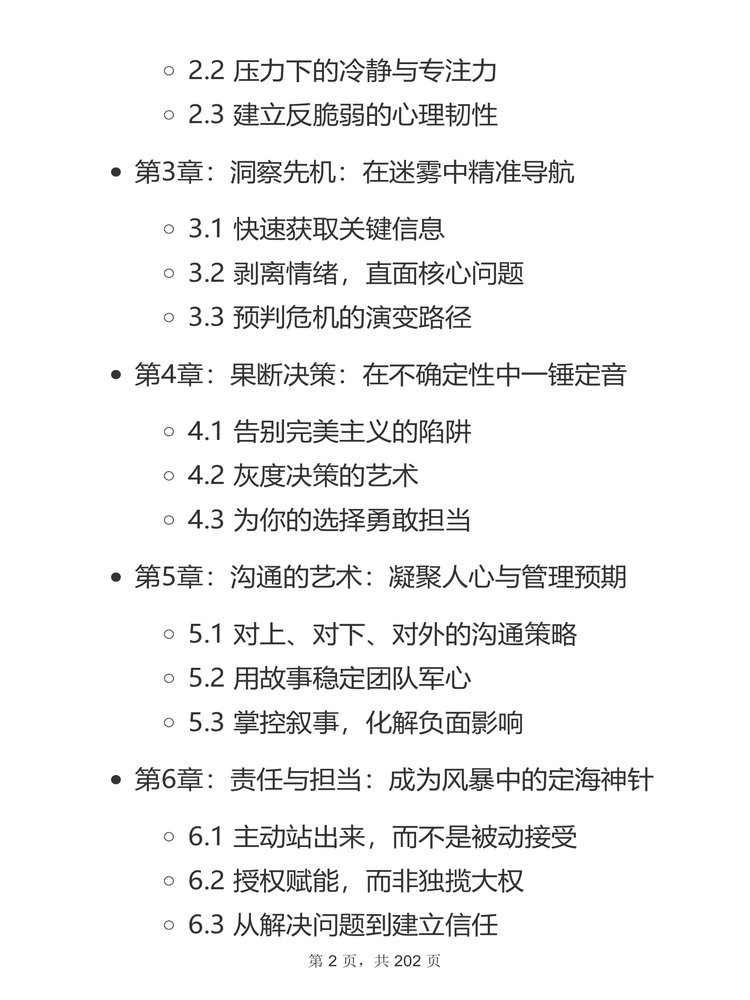 2.2 压力下的冷静与专注力
2.3 建立反脆弱的心理韧性

第3章：洞察先机：在迷雾中精准导航

3.1 快速获取关键信息
3.2 剥离情绪，直面核心问题
3.3 预判危机的演变路径

第4章：果断决策：在不确定性中一锤定音

4.1 告别完美主义的陷阱
4.2 灰度决策的艺术
4.3 为你的选择勇敢担当

第5章：沟通的艺术：凝聚人心与管理预期

5.1 对上、对下、对外的沟通策略
5.2 用故事稳定团队军心
5.3 掌控叙事，化解负面影响

第6章：责任与担当：成为风暴中的定海神针

6.1 主动站出来，而不是被动接受
6.2 授权赋能，而非独揽大权
6.3 从解决问题到建立信任

第 2 页，共 202 页